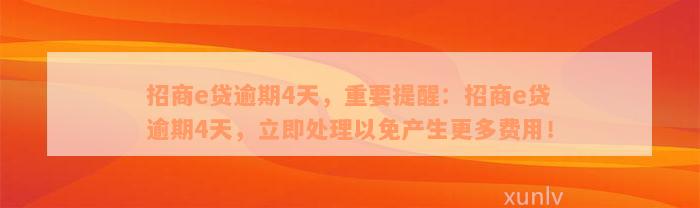 招商e贷逾期4天，重要提醒：招商e贷逾期4天，立即处理以免产生更多费用！

xunlv